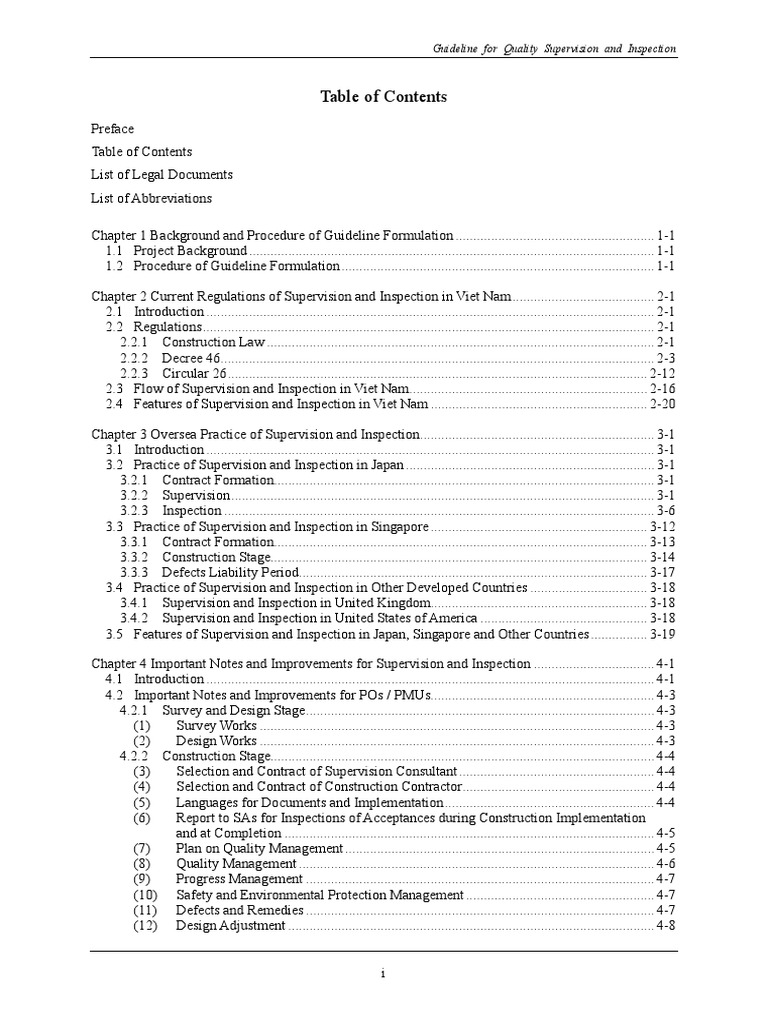 Guideline for Quality Supervision and Inspection

Table of Contents

Preface

Table of Contents

List of Legal Documents

List of Abbreviations

Chapter 1 Background and Procedure of Guideline Formulation ........ 1-1
1.1 Project Background ........ 1-1
1.2 Procedure of Guideline Formulation ........ 1-1

Chapter 2 Current Regulations of Supervision and Inspection in Viet Nam ........ 2-1
2.1 Introduction ........ 2-1
2.2 Regulations ........ 2-1
2.2.1 Construction Law ........ 2-1
2.2.2 Decree 46 ........ 2-3
2.2.3 Circular 26 ........ 2-12
2.3 Flow of Supervision and Inspection in Viet Nam ........ 2-16
2.4 Features of Supervision and Inspection in Viet Nam ........ 2-20

Chapter 3 Oversea Practice of Supervision and Inspection ........ 3-1
3.1 Introduction ........ 3-1
3.2 Practice of Supervision and Inspection in Japan ........ 3-1
3.2.1 Contract Formation ........ 3-1
3.2.2 Supervision ........ 3-1
3.2.3 Inspection ........ 3-6
3.3 Practice of Supervision and Inspection in Singapore ........ 3-12
3.3.1 Contract Formation ........ 3-13
3.3.2 Construction Stage ........ 3-14
3.3.3 Defects Liability Period ........ 3-17
3.4 Practice of Supervision and Inspection in Other Developed Countries ........ 3-18
3.4.1 Supervision and Inspection in United Kingdom ........ 3-18
3.4.2 Supervision and Inspection in United States of America ........ 3-18
3.5 Features of Supervision and Inspection in Japan, Singapore and Other Countries ........ 3-19

Chapter 4 Important Notes and Improvements for Supervision and Inspection ........ 4-1
4.1 Introduction ........ 4-1
4.2 Important Notes and Improvements for POs / PMUs ........ 4-3
4.2.1 Survey and Design Stage ........ 4-3
(1) Survey Works ........ 4-3
(2) Design Works ........ 4-3
4.2.2 Construction Stage ........ 4-4
(3) Selection and Contract of Supervision Consultant ........ 4-4
(4) Selection and Contract of Construction Contractor ........ 4-4
(5) Languages for Documents and Implementation ........ 4-4
(6) Report to SAs for Inspections of Acceptances during Construction Implementation and at Completion ........ 4-5
(7) Plan on Quality Management ........ 4-5
(8) Quality Management ........ 4-6
(9) Progress Management ........ 4-7
(10) Safety and Environmental Protection Management ........ 4-7
(11) Defects and Remedies ........ 4-7
(12) Design Adjustment ........ 4-8

i